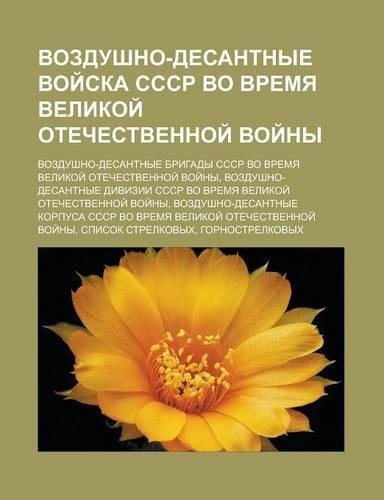 ВОЗДУШНО-ДЕСАНТНЫЕ ВОЙСКА СССР ВО ВРЕМЯ ВЕЛИКОЙ ОТЕЧЕСТВЕННОЙ ВОЙНЫ

ВОЗДУШНО-ДЕСАНТНЫЕ БРИГАДЫ СССР ВО ВРЕМЯ ВЕЛИКОЙ ОТЕЧЕСТВЕННОЙ ВОЙНЫ, ВОЗДУШНО-ДЕСАНТНЫЕ ДИВИЗИИ СССР ВО ВРЕМЯ ВЕЛИКОЙ ОТЕЧЕСТВЕННОЙ ВОЙНЫ, ВОЗДУШНО-ДЕСАНТНЫЕ КОРПУСА СССР ВО ВРЕМЯ ВЕЛИКОЙ ОТЕЧЕСТВЕННОЙ ВОЙНЫ, СПИСОК СТРЕЛКОВЫХ, ГОРНОСТРЕЛКОВЫХ